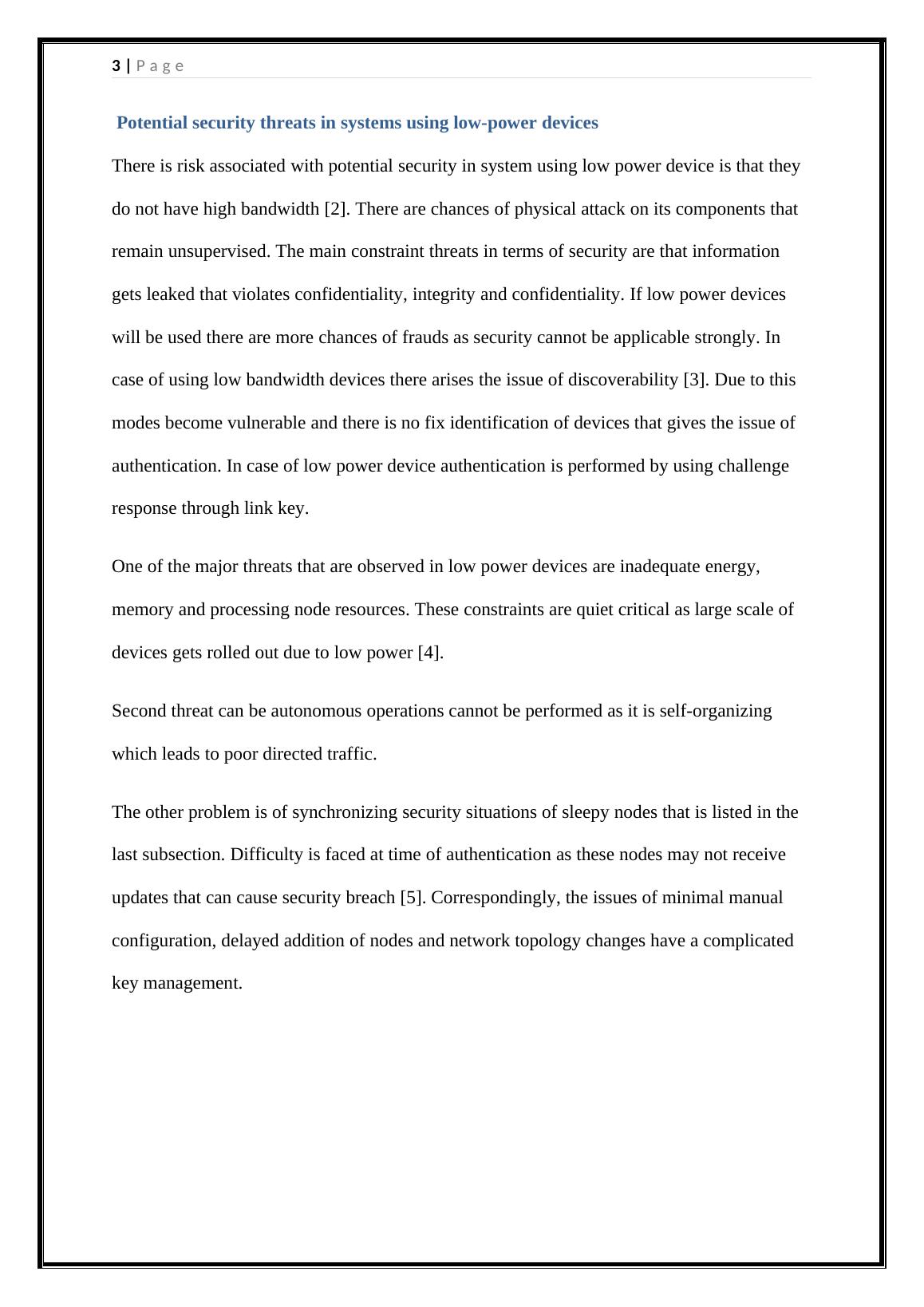 3 | P a g e

Potential security threats in systems using low-power devices

There is risk associated with potential security in system using low power device is that they do not have high bandwidth [2]. There are chances of physical attack on its components that remain unsupervised. The main constraint threats in terms of security are that information gets leaked that violates confidentiality, integrity and confidentiality. If low power devices will be used there are more chances of frauds as security cannot be applicable strongly. In case of using low bandwidth devices there arises the issue of discoverability [3]. Due to this modes become vulnerable and there is no fix identification of devices that gives the issue of authentication. In case of low power device authentication is performed by using challenge response through link key.

One of the major threats that are observed in low power devices are inadequate energy, memory and processing node resources. These constraints are quiet critical as large scale of devices gets rolled out due to low power [4].

Second threat can be autonomous operations cannot be performed as it is self-organizing which leads to poor directed traffic.

The other problem is of synchronizing security situations of sleepy nodes that is listed in the last subsection. Difficulty is faced at time of authentication as these nodes may not receive updates that can cause security breach [5]. Correspondingly, the issues of minimal manual configuration, delayed addition of nodes and network topology changes have a complicated key management.